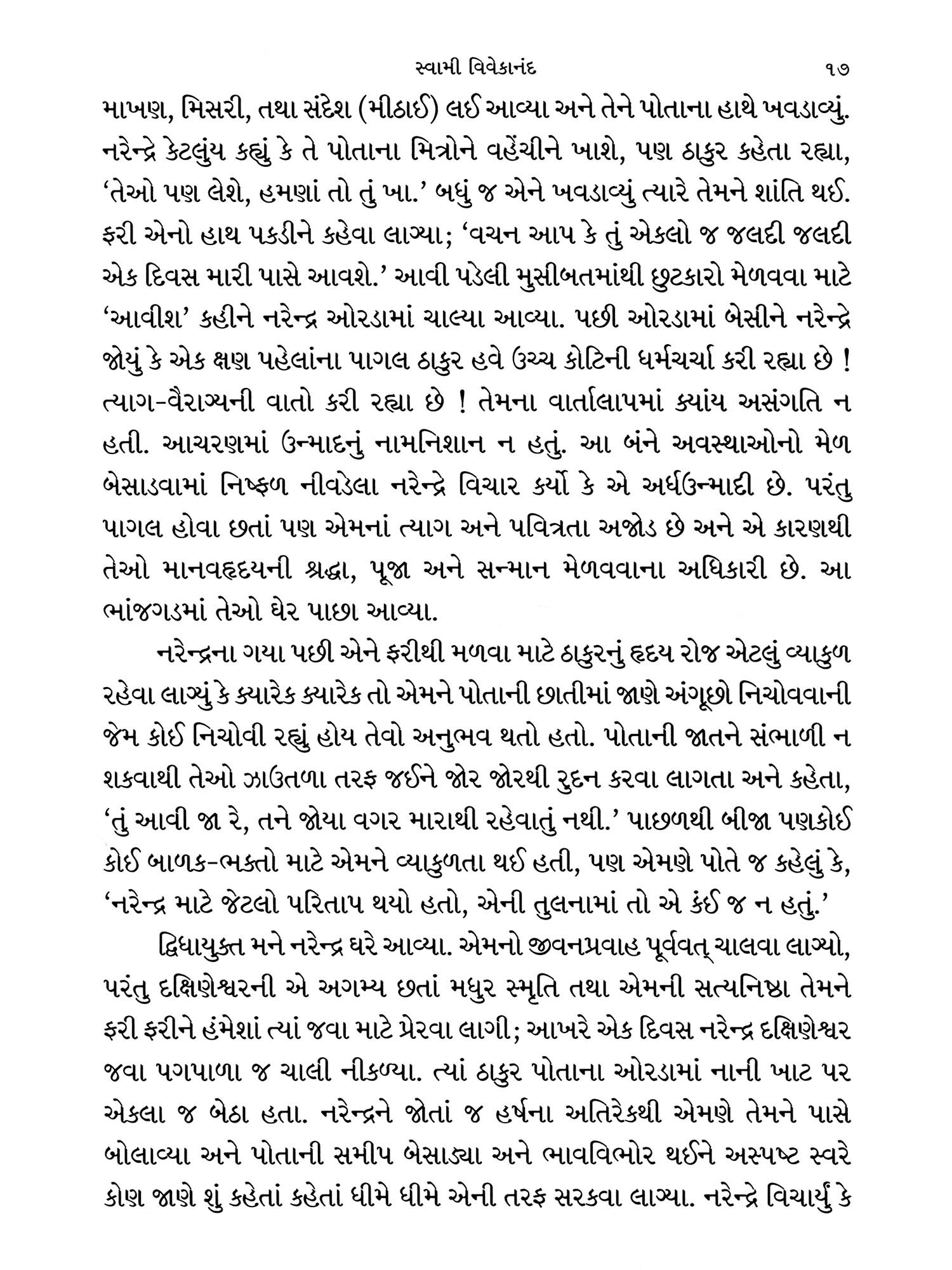 સ્વામી વિવેકાનંદ ૧૭

માખણ, મિસરી, તથા સંદેશ (મીઠાઈ) લઈ આવ્યા અને તેને પોતાના હાથે ખવડાવ્યું. નરેન્દ્રે કેટલુંય કહ્યું કે તે પોતાના મિત્રોને વહેંચીને ખાશે, પણ ઠાકુર કહેતા રહ્યા, 'તેઓ પણ લેશે, હમણાં તો તું ખા.' બધું જ એને ખવડાવ્યું ત્યારે તેમને શાંતિ થઈ. ફરી એનો હાથ પકડીને કહેવા લાગ્યા; 'વચન આપ કે તું એકલો જ જલદી જલદી એક દિવસ મારી પાસે આવશે.' આવી પડેલી મુસીબતમાંથી છુટકારો મેળવવા માટે 'આવીશ' કહીને નરેન્દ્ર ઓરડામાં ચાલ્યા આવ્યા. પછી ઓરડામાં બેસીને નરેન્દ્રે જોયું કે એક ક્ષણ પહેલાંના પાગલ ઠાકુર હવે ઉચ્ચ કોટિની ધર્મચર્ચા કરી રહ્યા છે ! ત્યાગ-વૈરાગ્યની વાતો કરી રહ્યા છે ! તેમના વાર્તાલાપમાં ક્યાંય અસંગતિ ન હતી. આચરણમાં ઉન્માદનું નામનિશાન ન હતું. આ બંને અવસ્થાઓનો મેળ બેસાડવામાં નિષ્ફળ નીવડેલા નરેન્દ્રે વિચાર કર્યો કે એ અર્ધઉન્માદી છે. પરંતુ પાગલ હોવા છતાં પણ એમનાં ત્યાગ અને પવિત્રતા અજોડ છે અને એ કારણથી તેઓ માનવહૃદયની શ્રદ્ધા, પૂજા અને સન્માન મેળવવાના અધિકારી છે. આ ભાંજગડમાં તેઓ ઘેર પાછા આવ્યા.

નરેન્દ્રના ગયા પછી એને ફરીથી મળવા માટે ઠાકુરનું હૃદય રોજ એટલું વ્યાકુળ રહેવા લાગ્યું કે ક્યારેક ક્યારેક તો એમને પોતાની છાતીમાં જાણે અંગૂછો નિચોવવાની જેમ કોઈ નિચોવી રહ્યું હોય તેવો અનુભવ થતો હતો. પોતાની જાતને સંભાળી ન શકવાથી તેઓ ઝાઉતળા તરફ જઈને જોર જોરથી રુદન કરવા લાગતા અને કહેતા, 'તું આવી જા રે, તને જોયા વગર મારાથી રહેવાતું નથી.' પાછળથી બીજા પણકોઈ કોઈ બાળક-ભક્તો માટે એમને વ્યાકુળતા થઈ હતી, પણ એમણે પોતે જ કહેલું કે, 'નરેન્દ્ર માટે જેટલો પરિતાપ થયો હતો, એની તુલનામાં તો એ કંઈ જ ન હતું.'

દ્વિધાયુક્ત મને નરેન્દ્ર ઘરે આવ્યા. એમનો જીવનપ્રવાહ પૂર્વવત્ ચાલવા લાગ્યો, પરંતુ દક્ષિણેશ્વરની એ અગમ્ય છતાં મધુર સ્મૃતિ તથા એમની સત્યનિષ્ઠા તેમને ફરી ફરીને હંમેશાં ત્યાં જવા માટે પ્રેરવા લાગી; આખરે એક દિવસ નરેન્દ્ર દક્ષિણેશ્વર જવા પગપાળા જ ચાલી નીકળ્યા. ત્યાં ઠાકુર પોતાના ઓરડામાં નાની ખાટ પર એકલા જ બેઠા હતા. નરેન્દ્રને જોતાં જ હર્ષના અતિરેકથી એમણે તેમને પાસે બોલાવ્યા અને પોતાની સમીપ બેસાડ્યા અને ભાવવિભોર થઈને અસ્પષ્ટ સ્વરે કોણ જાણે શું કહેતાં કહેતાં ધીમે ધીમે એની તરફ સરકવા લાગ્યા. નરેન્દ્રે વિચાર્યું કે